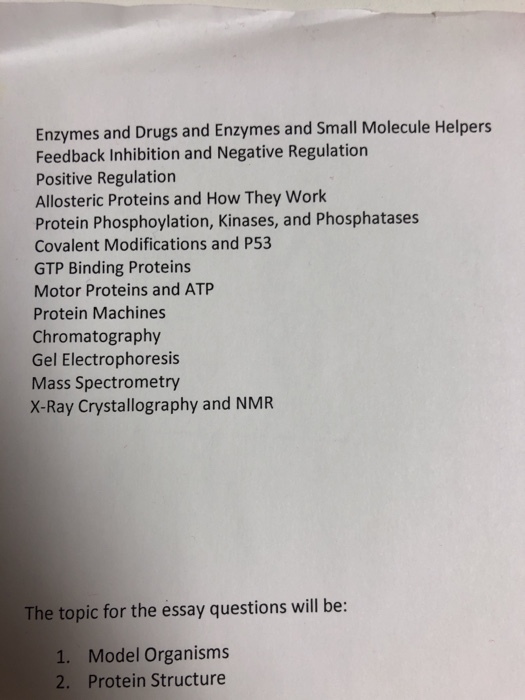 Enzymes and Drugs and Enzymes and Small Molecule Helpers
Feedback Inhibition and Negative Regulation
Positive Regulation
Allosteric Proteins and How They Work
Protein Phosphoylation, Kinases, and Phosphatases
Covalent Modifications and P53
GTP Binding Proteins
Motor Proteins and ATP
Protein Machines
Chromatography
Gel Electrophoresis
Mass Spectrometry
X-Ray Crystallography and NMR

The topic for the essay questions will be:

1. Model Organisms
2. Protein Structure